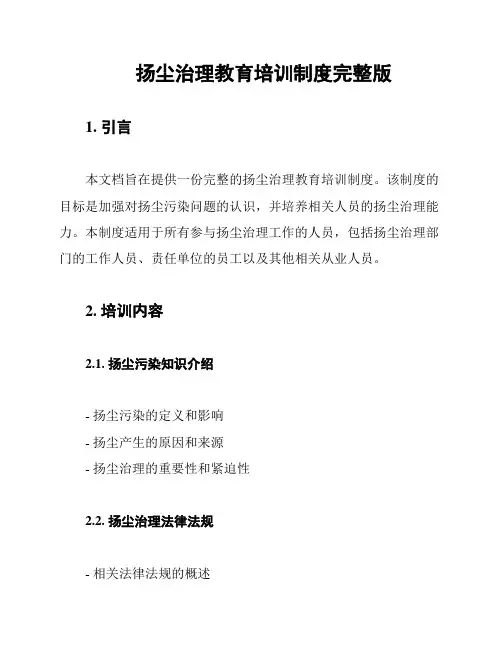 扬尘治理教育培训制度完整版

1. 引言

本文档旨在提供一份完整的扬尘治理教育培训制度。该制度的目标是加强对扬尘污染问题的认识，并培养相关人员的扬尘治理能力。本制度适用于所有参与扬尘治理工作的人员，包括扬尘治理部门的工作人员、责任单位的员工以及其他相关从业人员。

2. 培训内容

2.1. 扬尘污染知识介绍

- 扬尘污染的定义和影响
- 扬尘产生的原因和来源
- 扬尘治理的重要性和紧迫性

2.2. 扬尘治理法律法规

- 相关法律法规的概述